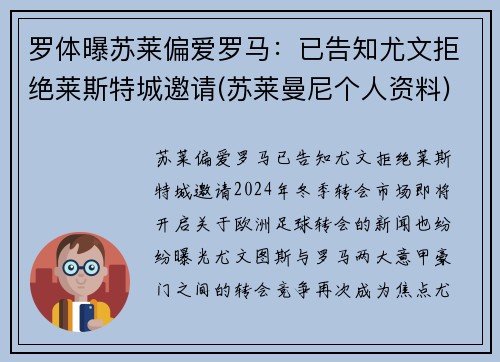 罗体曝苏莱偏爱罗马：已告知尤文拒绝莱斯特城邀请(苏莱曼尼个人资料)

苏莱偏爱罗马已告知尤文拒绝莱斯特城邀请2024年冬季转会市场即将开启关于欧洲足球转会的新闻也纷纷曝光尤文图斯与罗马两大意甲豪门之间的转会竞争再次成为焦点尤